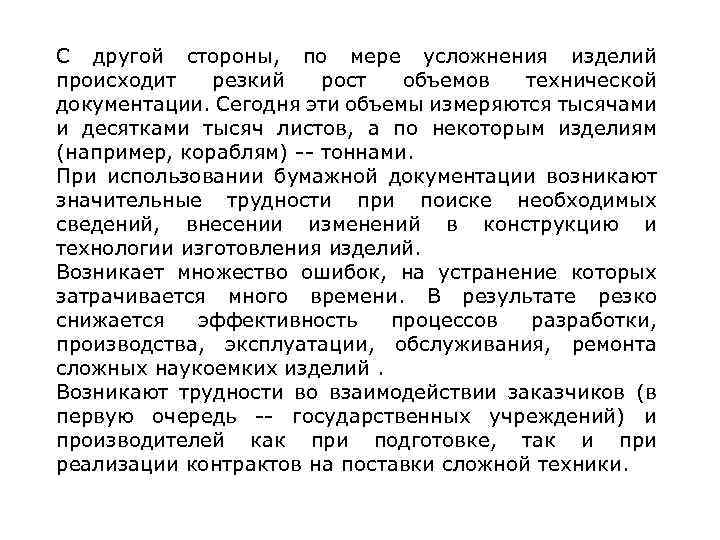 С другой стороны, по мере усложнения изделий происходит резкий рост объемов технической документации. Сегодня эти объемы измеряются тысячами и десятками тысяч листов, а по некоторым изделиям (например, кораблям) -- тоннами.
При использовании бумажной документации возникают значительные трудности при поиске необходимых сведений, внесении изменений в конструкцию и технологии изготовления изделий.
Возникает множество ошибок, на устранение которых затрачивается много времени. В результате резко снижается эффективность процессов разработки, производства, эксплуатации, обслуживания, ремонта сложных наукоемких изделий .
Возникают трудности во взаимодействии заказчиков (в первую очередь -- государственных учреждений) и производителей как при подготовке, так и при реализации контрактов на поставки сложной техники.